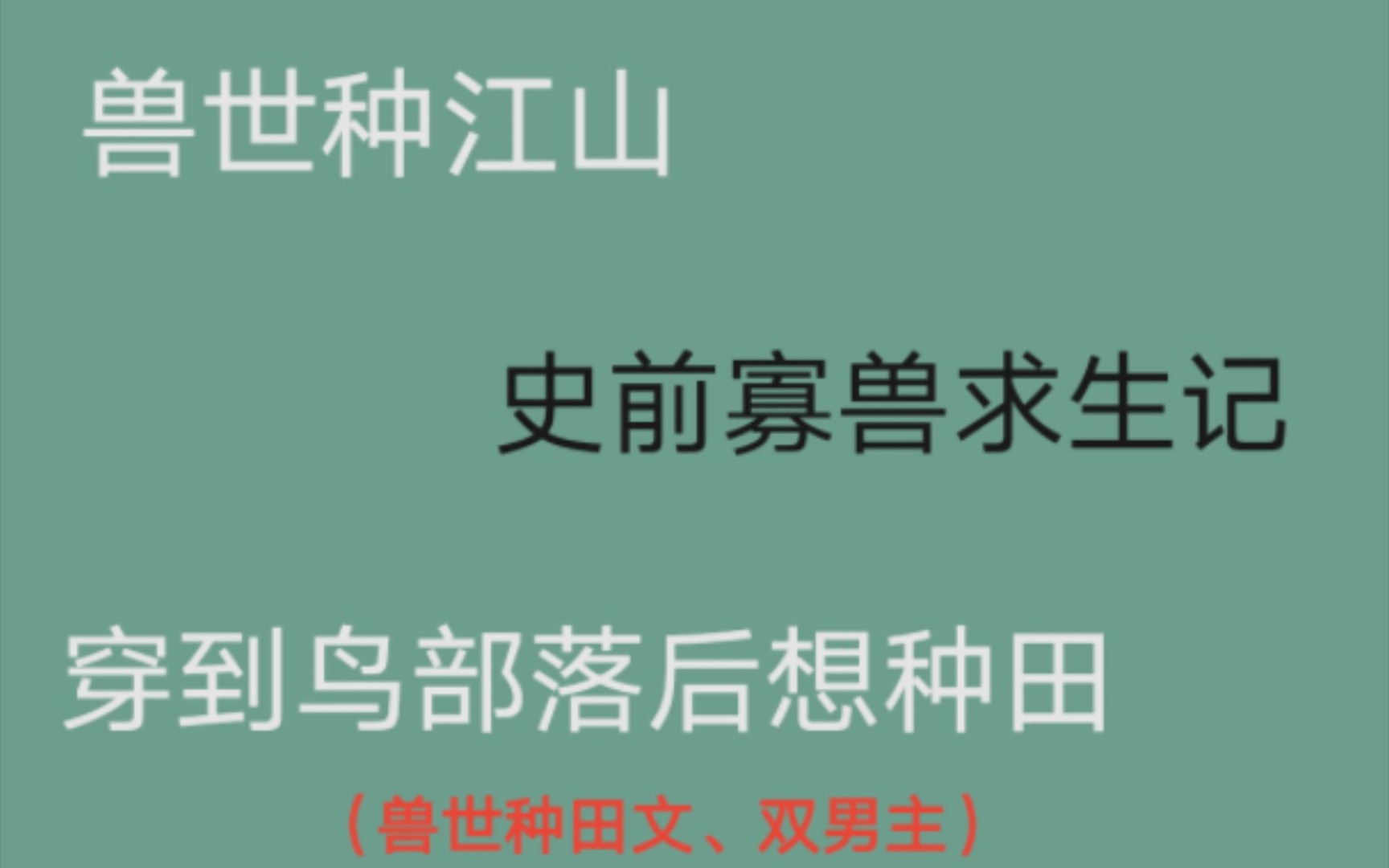 兽世种江山

史前寡兽求生记

穿到鸟部落后想种田

（兽世种田文、双男主）